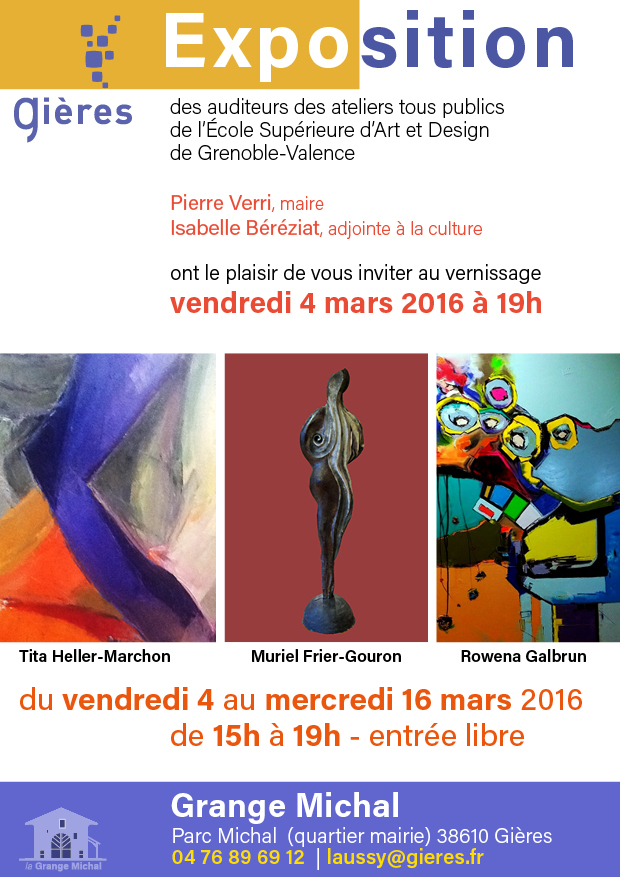 Exposition

gières

des auditeurs des ateliers tous publics de l'École Supérieure d'Art et Design de Grenoble-Valence

Pierre Verri, maire
Isabelle Béréziat, adjointe à la culture

ont le plaisir de vous inviter au vernissage
vendredi 4 mars 2016 à 19h

Tita Heller-Marchon

Muriel Frier-Gouron

Rowena Galbrun

du vendredi 4 au mercredi 16 mars 2016
de 15h à 19h - entrée libre

la Grange Michal

Grange Michal
Parc Michal (quartier mairie) 38610 Gières
04 76 89 69 12 | laussy@gieres.fr